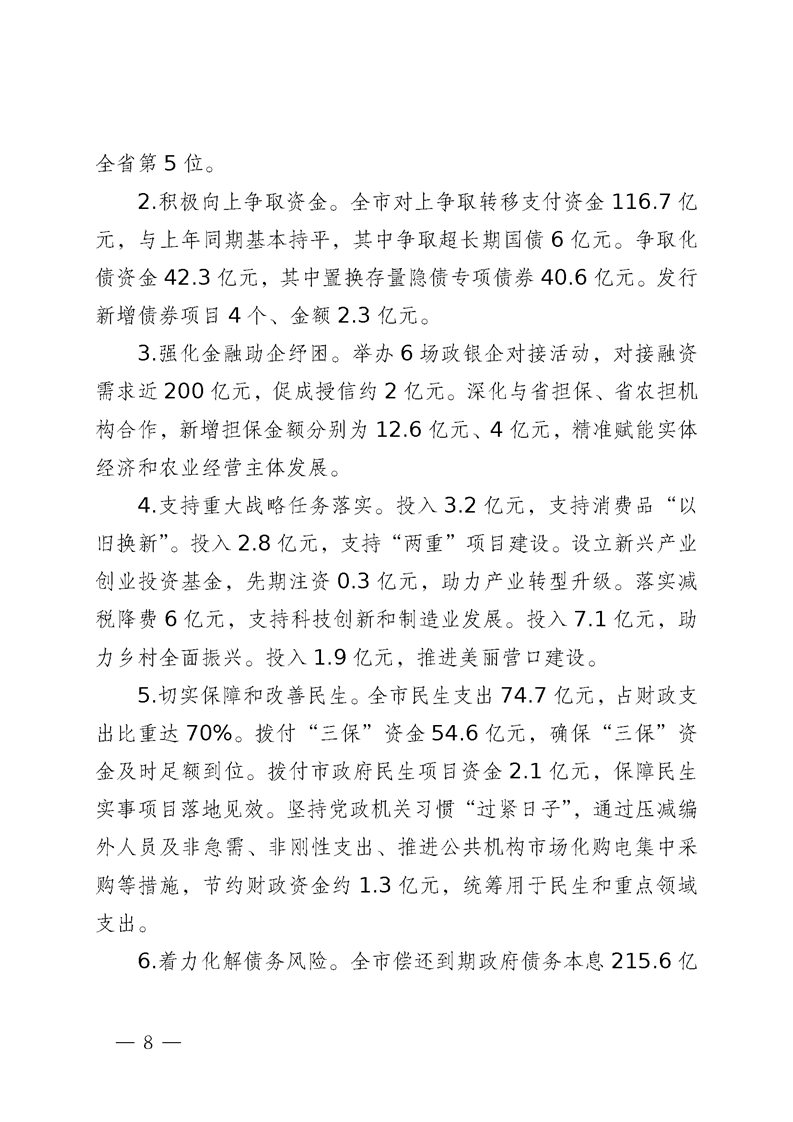 全省第 5 位。

2.积极向上争取资金。全市对上争取转移支付资金 116.7 亿元，与上年同期基本持平，其中争取超长期国债 6 亿元。争取化债资金 42.3 亿元，其中置换存量隐债专项债券 40.6 亿元。发行新增债券项目 4 个、金额 2.3 亿元。

3.强化金融助企纾困。举办 6 场政银企对接活动，对接融资需求近 200 亿元，促成授信约 2 亿元。深化与省担保、省农担机构合作，新增担保金额分别为 12.6 亿元、4 亿元，精准赋能实体经济和农业经营主体发展。

4.支持重大战略任务落实。投入 3.2 亿元，支持消费品“以旧换新”。投入 2.8 亿元，支持“两重”项目建设。设立新兴产业创业投资基金，先期注资 0.3 亿元，助力产业转型升级。落实减税降费 6 亿元，支持科技创新和制造业发展。投入 7.1 亿元，助力乡村全面振兴。投入 1.9 亿元，推进美丽营口建设。

5.切实保障和改善民生。全市民生支出 74.7 亿元，占财政支出比重达 70%。拨付“三保”资金 54.6 亿元，确保“三保”资金及时足额到位。拨付市政府民生项目资金 2.1 亿元，保障民生实事项目落地见效。坚持党政机关习惯“过紧日子”，通过压减编外人员及非急需、非刚性支出、推进公共机构市场化购电集中采购等措施，节约财政资金约 1.3 亿元，统筹用于民生和重点领域支出。

6.着力化解债务风险。全市偿还到期政府债务本息 215.6 亿

— 8 —